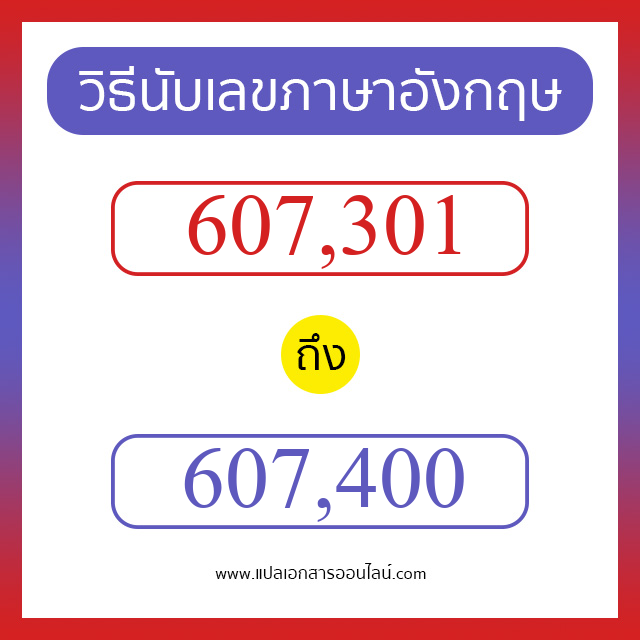 วิธีนับเลขภาษาอังกฤษ

607,301

ถึง

607,400

www.แปลเอกสารออนไลน์.com